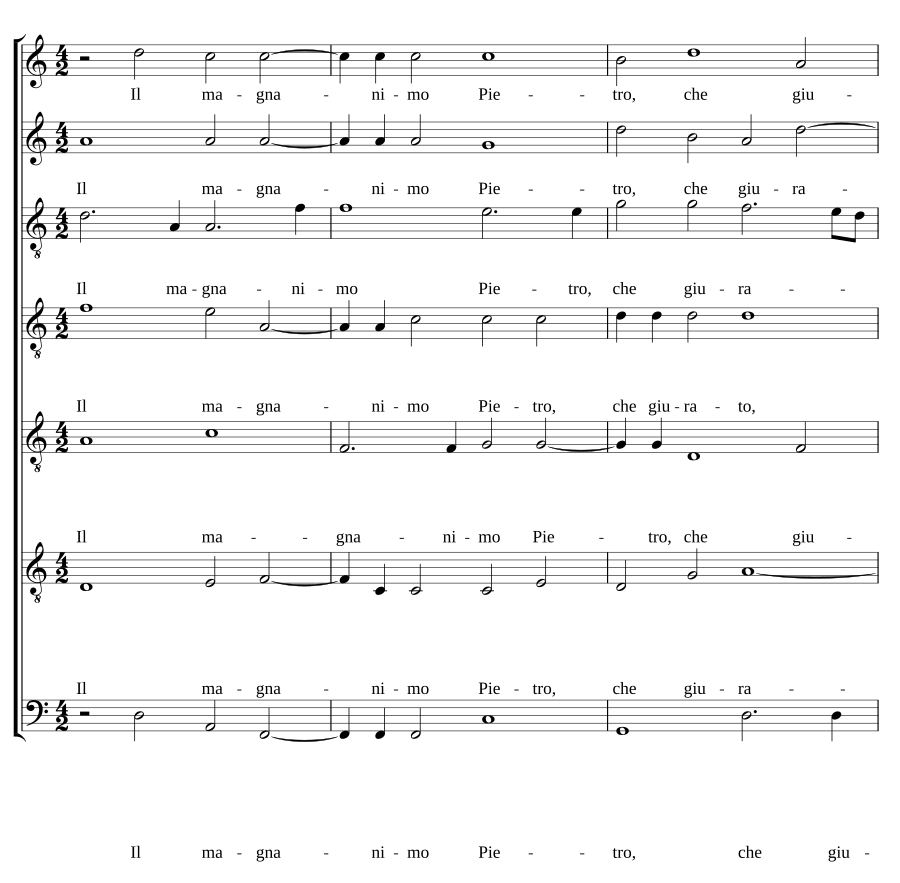 Il ma - gna - ni - mo Pie - - tro, che giu -

Il ma - gna - ni - mo Pie - - tro, che giu - ra -

Il ma - gna - ni - mo Pie - tro, che giu - ra - -

Il ma - gna - ni - mo Pie - tro, che giu - ra - to,

Il ma - - gna - ni - mo Pie - tro, che giu -

Il ma - gna - ni - mo Pie - tro, che giu - ra - -

Il ma - gna - ni - mo Pie - - tro, che giu -